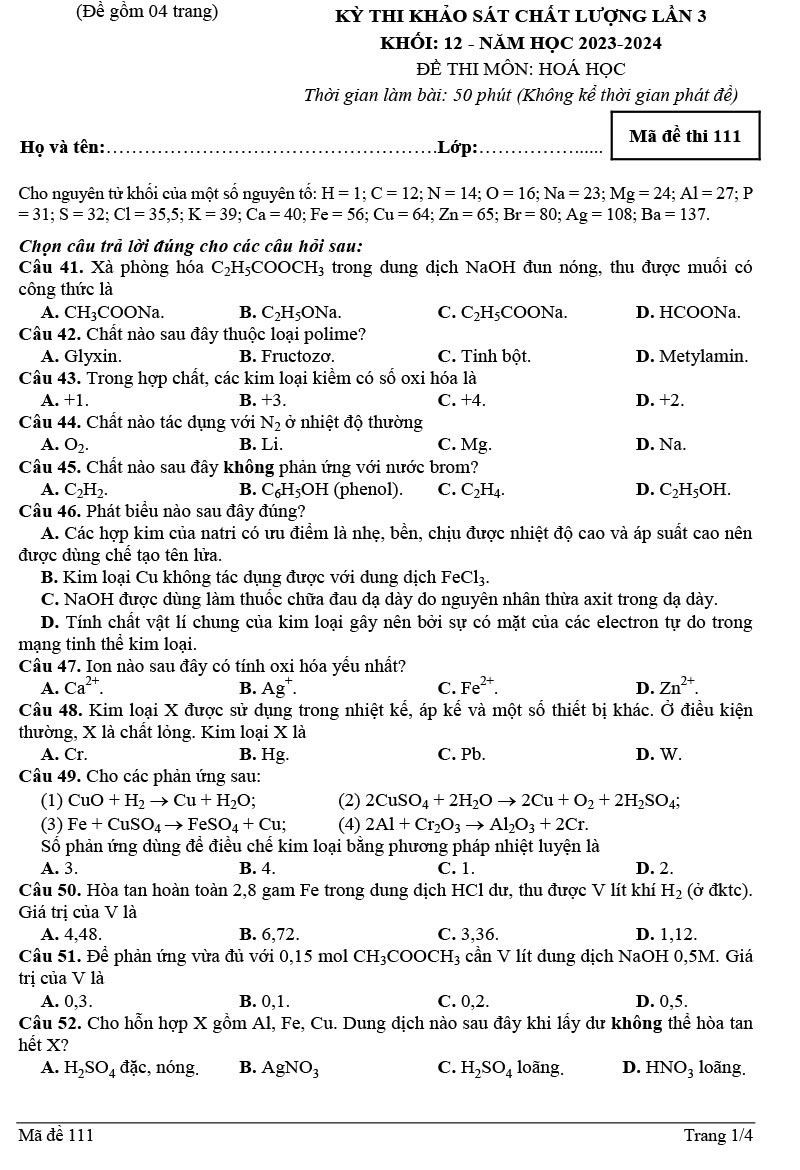 (Đề gồm 04 trang)

KỲ THI KHẢO SÁT CHẤT LƯỢNG LẦN 3
KHỐI: 12 - NĂM HỌC 2023-2024
ĐỀ THI MÔN: HOÁ HỌC
Thời gian làm bài: 50 phút (Không kể thời gian phát đề)

Họ và tên:………………………………………………Lớp:……………......

Mã đề thi 111

Cho nguyên tử khối của một số nguyên tố: H = 1; C = 12; N = 14; O = 16; Na = 23; Mg = 24; Al = 27; P = 31; S = 32; Cl = 35,5; K = 39; Ca = 40; Fe = 56; Cu = 64; Zn = 65; Br = 80; Ag = 108; Ba = 137.

Chọn câu trả lời đúng cho các câu hỏi sau:

Câu 41. Xà phòng hóa $C_2H_5COOCH_3$ trong dung dịch NaOH đun nóng, thu được muối có công thức là
A. $CH_3COONa$.
B. $C_2H_5ONa$.
C. $C_2H_5COONa$.
D. HCOONa.

Câu 42. Chất nào sau đây thuộc loại polime?
A. Glyxin.
B. Fructozơ.
C. Tinh bột.
D. Metylamin.

Câu 43. Trong hợp chất, các kim loại kiềm có số oxi hóa là
A. +1.
B. +3.
C. +4.
D. +2.

Câu 44. Chất nào tác dụng với $N_2$ ở nhiệt độ thường
A. $O_2$.
B. Li.
C. Mg.
D. Na.

Câu 45. Chất nào sau đây không phản ứng với nước brom?
A. $C_2H_2$.
B. $C_6H_5OH$ (phenol).
C. $C_2H_4$.
D. $C_2H_5OH$.

Câu 46. Phát biểu nào sau đây đúng?
A. Các hợp kim của natri có ưu điểm là nhẹ, bền, chịu được nhiệt độ cao và áp suất cao nên được dùng chế tạo tên lửa.
B. Kim loại Cu không tác dụng được với dung dịch $FeCl_3$.
C. NaOH được dùng làm thuốc chữa đau dạ dày do nguyên nhân thừa axit trong dạ dày.
D. Tính chất vật lí chung của kim loại gây nên bởi sự có mặt của các electron tự do trong mạng tinh thể kim loại.

Câu 47. Ion nào sau đây có tính oxi hóa yếu nhất?
A. $Ca^{2+}$.
B. $Ag^{+}$.
C. $Fe^{2+}$.
D. $Zn^{2+}$.

Câu 48. Kim loại X được sử dụng trong nhiệt kế, áp kế và một số thiết bị khác. Ở điều kiện thường, X là chất lỏng. Kim loại X là
A. Cr.
B. Hg.
C. Pb.
D. W.

Câu 49. Cho các phản ứng sau:
(1) $CuO + H_2 \rightarrow Cu + H_2O$;
(2) $2CuSO_4 + 2H_2O \rightarrow 2Cu + O_2 + 2H_2SO_4$;
(3) $Fe + CuSO_4 \rightarrow FeSO_4 + Cu$;
(4) $2Al + Cr_2O_3 \rightarrow Al_2O_3 + 2Cr$.
Số phản ứng dùng để điều chế kim loại bằng phương pháp nhiệt luyện là
A. 3.
B. 4.
C. 1.
D. 2.

Câu 50. Hòa tan hoàn toàn 2,8 gam Fe trong dung dịch HCl dư, thu được V lít khí $H_2$ (ở đktc). Giá trị của V là
A. 4,48.
B. 6,72.
C. 3,36.
D. 1,12.

Câu 51. Để phản ứng vừa đủ với 0,15 mol $CH_3COOCH_3$ cần V lít dung dịch NaOH 0,5M. Giá trị của V là
A. 0,3.
B. 0,1.
C. 0,2.
D. 0,5.

Câu 52. Cho hỗn hợp X gồm Al, Fe, Cu. Dung dịch nào sau đây khi lấy dư không thể hòa tan hết X?
A. $H_2SO_4$ đặc, nóng.
B. $AgNO_3$
C. $H_2SO_4$ loãng.
D. $HNO_3$ loãng.

Mã đề 111
Trang 1/4